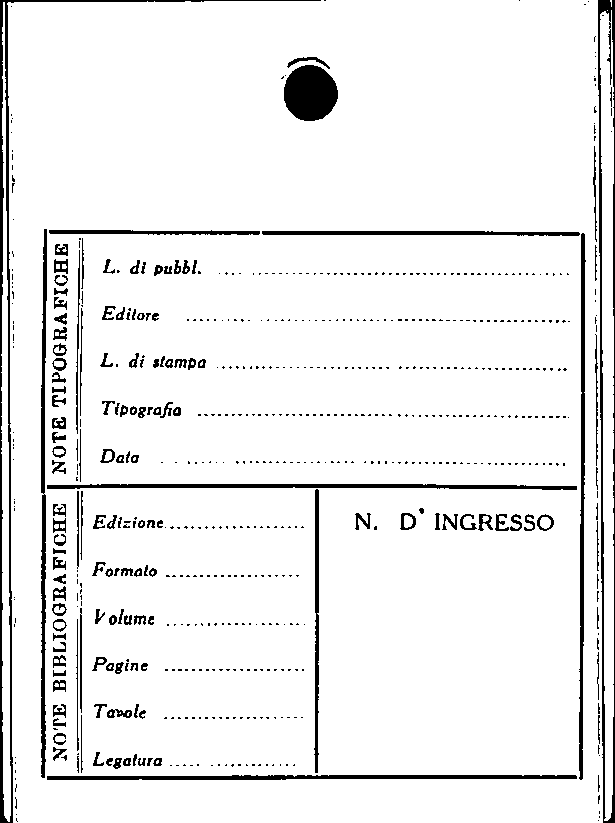 NOTE TIPOGRAFICHE

L. di pubbl. ____

Editore ____

L. di stampa ____

Tipografia ____

Data ____

NOTE BIBLIOGRAFICHE

Edizione ____

Formato ____

Volume ____

Pagine ____

Tavole ____

Legatura ____

N. D' INGRESSO